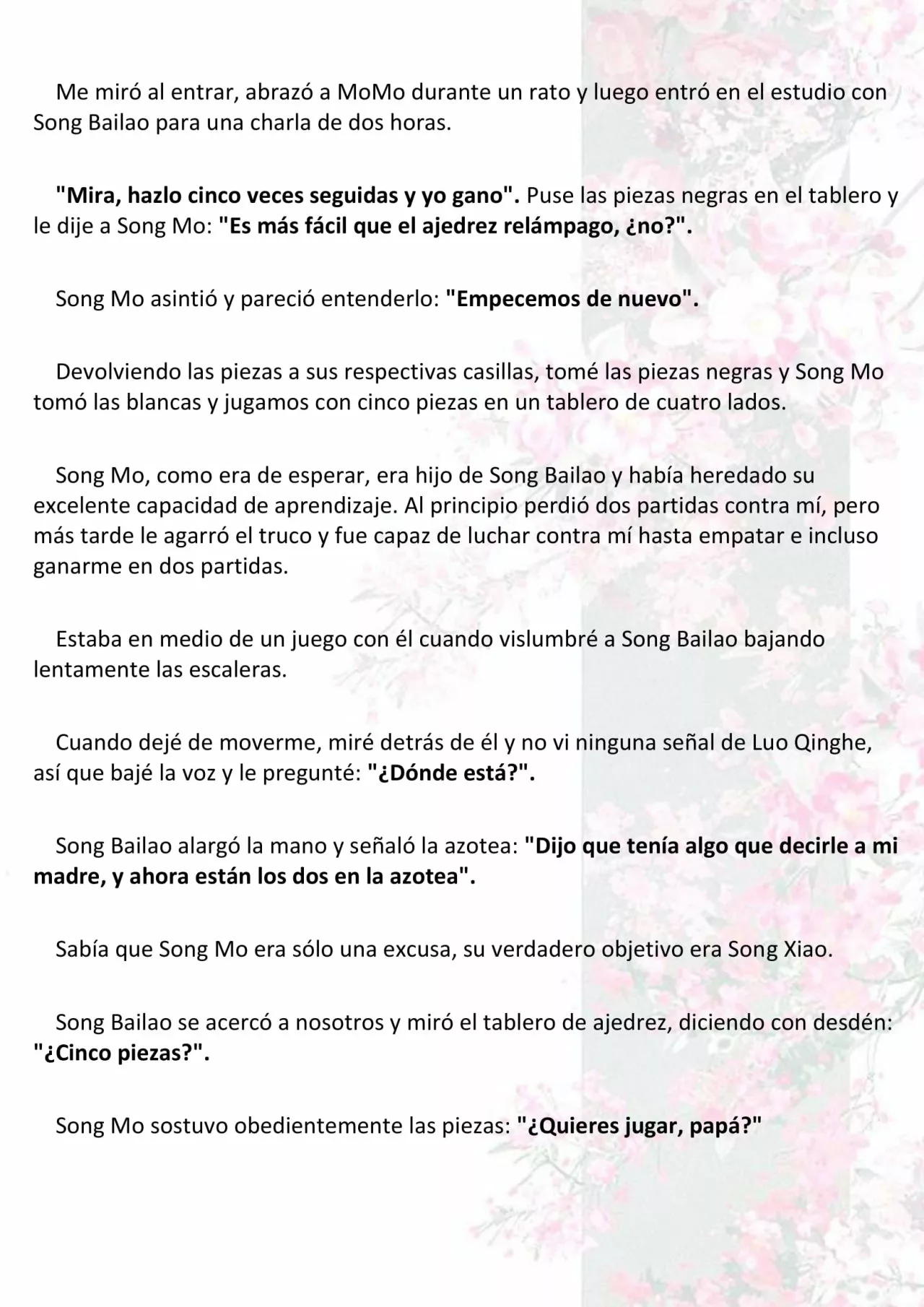 Me miró al entrar, abrazó a MoMo durante un rato y luego entró en el estudio con Song Bailao para una charla de dos horas.

"Mira, hazlo cinco veces seguidas y yo gano". Puse las piezas negras en el tablero y le dije a Song Mo: "Es más fácil que el ajedrez relámpago, ¿no?".

Song Mo asintió y pareció entenderlo: "Empecemos de nuevo".

Devolviendo las piezas a sus respectivas casillas, tomé las piezas negras y Song Mo tomó las blancas y jugamos con cinco piezas en un tablero de cuatro lados.

Song Mo, como era de esperar, era hijo de Song Bailao y había heredado su excelente capacidad de aprendizaje. Al principio perdió dos partidas contra mí, pero más tarde le agarró el truco y fue capaz de luchar contra mí hasta empatar e incluso ganarme en dos partidas.

Estaba en medio de un juego con él cuando vislumbré a Song Bailao bajando lentamente las escaleras.

Cuando dejé de moverme, miré detrás de él y no vi ninguna señal de Luo Qinghe, así que bajé la voz y le pregunté: "¿Dónde está?".

Song Bailao alargó la mano y señaló la azotea: "Dijo que tenía algo que decirle a mi madre, y ahora están los dos en la azotea".

Sabía que Song Mo era sólo una excusa, su verdadero objetivo era Song Xiao.

Song Bailao se acercó a nosotros y miró el tablero de ajedrez, diciendo con desdén: "¿Cinco piezas?".

Song Mo sostuvo obedientemente las piezas: "¿Quieres jugar, papá?"